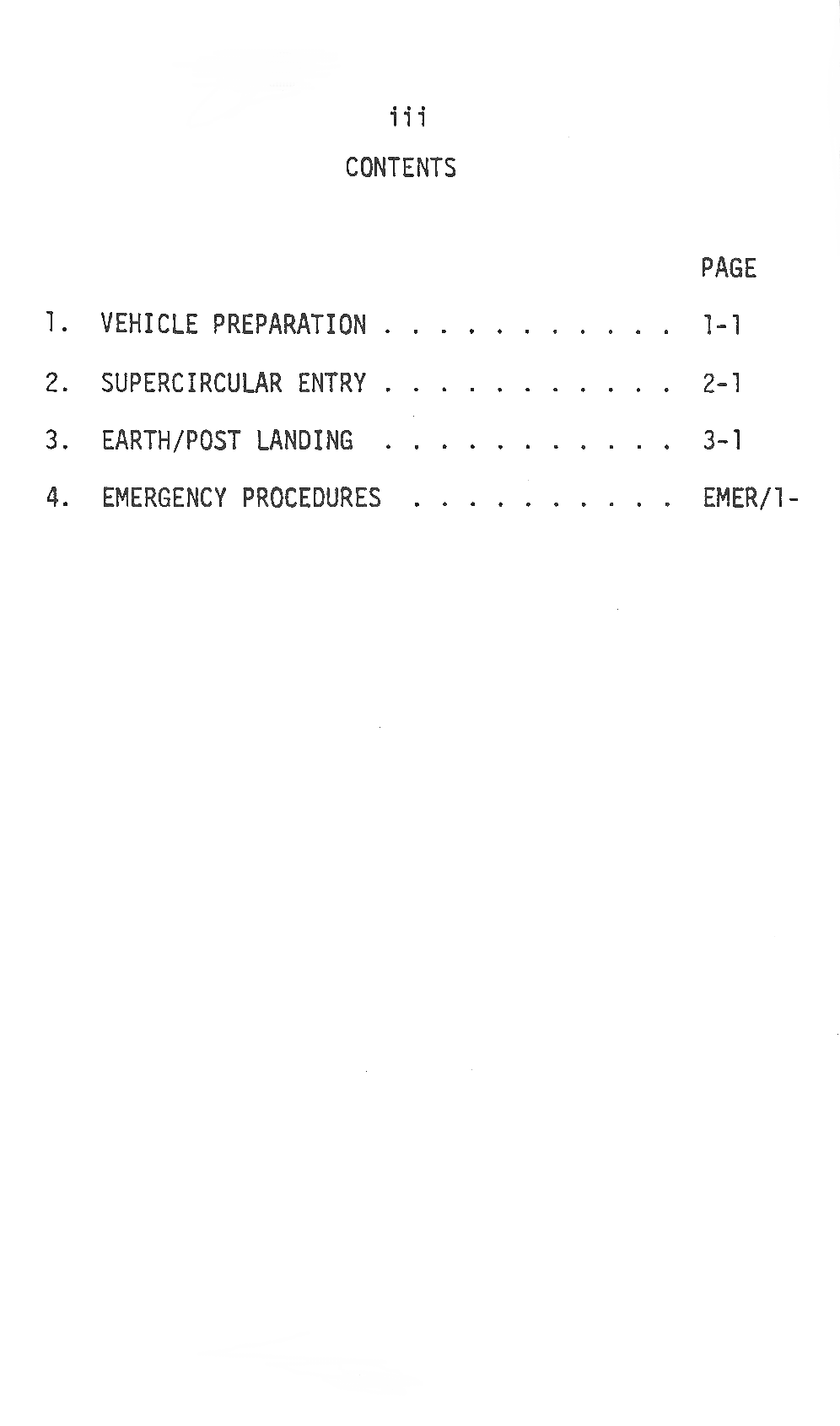 iii

CONTENTS

PAGE

1. VEHICLE PREPARATION 1-1

2. SUPERCIRCULAR ENTRY 2-1

3. EARTH/POST LANDING 3-1

4. EMERGENCY PROCEDURES EMER/1-